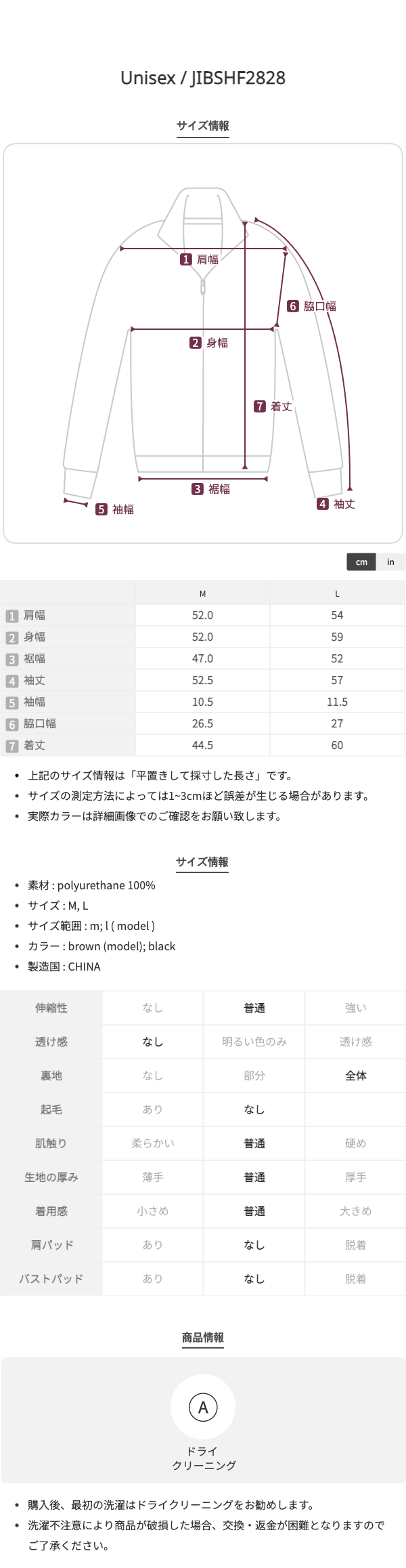 Unisex / JIBSHF2828

サイズ情報

1 肩幅
6 脇口幅
2 身幅
7 着丈
3 裾幅
5 袖幅
4 袖丈

cm in

| | M | L |
|---|---|---|
| 1 肩幅 | 52.0 | 54 |
| 2 身幅 | 52.0 | 59 |
| 3 裾幅 | 47.0 | 52 |
| 4 袖丈 | 52.5 | 57 |
| 5 袖幅 | 10.5 | 11.5 |
| 6 脇口幅 | 26.5 | 27 |
| 7 着丈 | 44.5 | 60 |

• 上記のサイズ情報は「平置きして採寸した長さ」です。
• サイズの測定方法によっては1~3cmほど誤差が生じる場合があります。
• 実際カラーは詳細画像でのご確認をお願い致します。

サイズ情報

• 素材 : polyurethane 100%
• サイズ : M, L
• サイズ範囲 : m; l ( model )
• カラー : brown (model); black
• 製造国 : CHINA

| 伸縮性 | なし | 普通 | 強い |
|---|---|---|---|
| 透け感 | なし | 明るい色のみ | 透け感 |
| 裏地 | なし | 部分 | 全体 |
| 起毛 | あり | なし | |
| 肌触り | 柔らかい | 普通 | 硬め |
| 生地の厚み | 薄手 | 普通 | 厚手 |
| 着用感 | 小さめ | 普通 | 大きめ |
| 肩パッド | あり | なし | 脱着 |
| バストパッド | あり | なし | 脱着 |

商品情報

A
ドライ
クリーニング

• 購入後、最初の洗濯はドライクリーニングをお勧めします。
• 洗濯不注意により商品が破損した場合、交換・返金が困難となりますのでご了承ください。